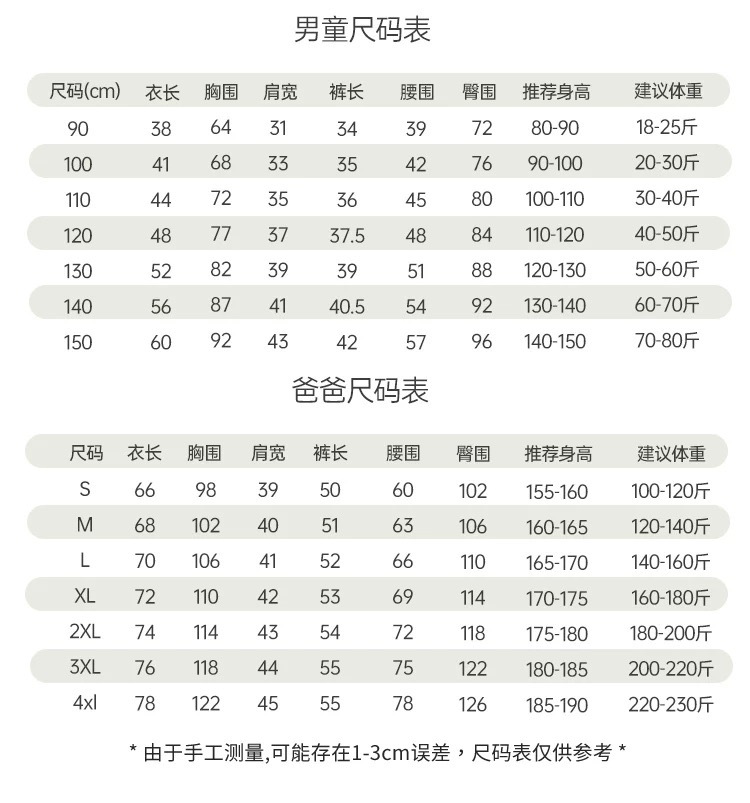 男童尺码表

| 尺码(cm) | 衣长 | 胸围 | 肩宽 | 裤长 | 腰围 | 臀围 | 推荐身高 | 建议体重 |
|---|---|---|---|---|---|---|---|---|
| 90 | 38 | 64 | 31 | 34 | 39 | 72 | 80-90 | 18-25斤 |
| 100 | 41 | 68 | 33 | 35 | 42 | 76 | 90-100 | 20-30斤 |
| 110 | 44 | 72 | 35 | 36 | 45 | 80 | 100-110 | 30-40斤 |
| 120 | 48 | 77 | 37 | 37.5 | 48 | 84 | 110-120 | 40-50斤 |
| 130 | 52 | 82 | 39 | 39 | 51 | 88 | 120-130 | 50-60斤 |
| 140 | 56 | 87 | 41 | 40.5 | 54 | 92 | 130-140 | 60-70斤 |
| 150 | 60 | 92 | 43 | 42 | 57 | 96 | 140-150 | 70-80斤 |

爸爸尺码表

| 尺码 | 衣长 | 胸围 | 肩宽 | 裤长 | 腰围 | 臀围 | 推荐身高 | 建议体重 |
|---|---|---|---|---|---|---|---|---|
| S | 66 | 98 | 39 | 50 | 60 | 102 | 155-160 | 100-120斤 |
| M | 68 | 102 | 40 | 51 | 63 | 106 | 160-165 | 120-140斤 |
| L | 70 | 106 | 41 | 52 | 66 | 110 | 165-170 | 140-160斤 |
| XL | 72 | 110 | 42 | 53 | 69 | 114 | 170-175 | 160-180斤 |
| 2XL | 74 | 114 | 43 | 54 | 72 | 118 | 175-180 | 180-200斤 |
| 3XL | 76 | 118 | 44 | 55 | 75 | 122 | 180-185 | 200-220斤 |
| 4xl | 78 | 122 | 45 | 55 | 78 | 126 | 185-190 | 220-230斤 |

* 由于手工测量,可能存在1-3cm误差，尺码表仅供参考 *